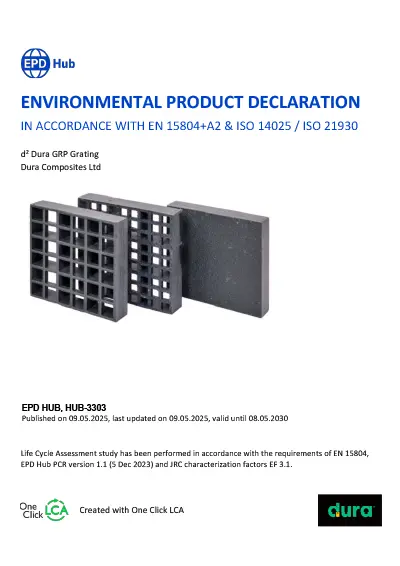 EPD Hub

ENVIRONMENTAL PRODUCT DECLARATION

IN ACCORDANCE WITH EN 15804+A2 & ISO 14025 / ISO 21930

d² Dura GRP Grating
Dura Composites Ltd

EPD HUB, HUB-3303
Published on 09.05.2025, last updated on 09.05.2025, valid until 08.05.2030

Life Cycle Assessment study has been performed in accordance with the requirements of EN 15804, EPD Hub PCR version 1.1 (5 Dec 2023) and JRC characterization factors EF 3.1.

One Click LCA Created with One Click LCA

dura